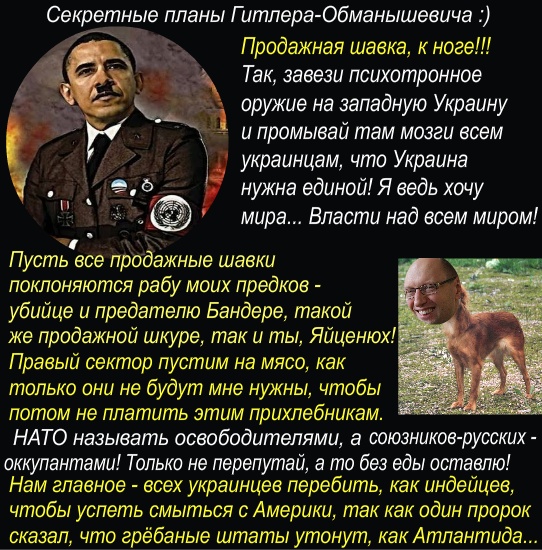 Секретные планы Гитлера-Обманышевича :)

Продажная шавка, к ноге!!! Так, завези психотронное оружие на западную Украину и промывай там мозги всем украинцам, что Украина нужна единой! Я ведь хочу мира... Власти над всем миром!

Пусть все продажные шавки поклоняются рабу моих предков - убийце и предателю Бандере, такой же продажной шкуре, так и ты, Яйценюх! Правый сектор пустим на мясо, как только они не будут мне нужны, чтобы потом не платить этим прихлебникам.

НАТО называть освободителями, а союзников-русских - оккупантами! Только не перепутай, а то без еды оставлю!

Нам главное - всех украинцев перебить, как индейцев, чтобы успеть смыться с Америки, так как один пророк сказал, что грёбаные штаты утонут, как Атлантида...